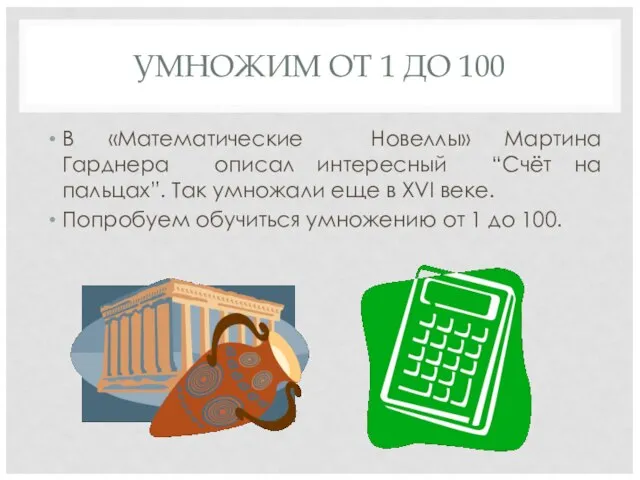 УМНОЖИМ ОТ 1 ДО 100

• В «Математические Новеллы» Мартина Гарднера описал интересный “Счёт на пальцах”. Так умножали еще в XVI веке.
• Попробуем обучиться умножению от 1 до 100.